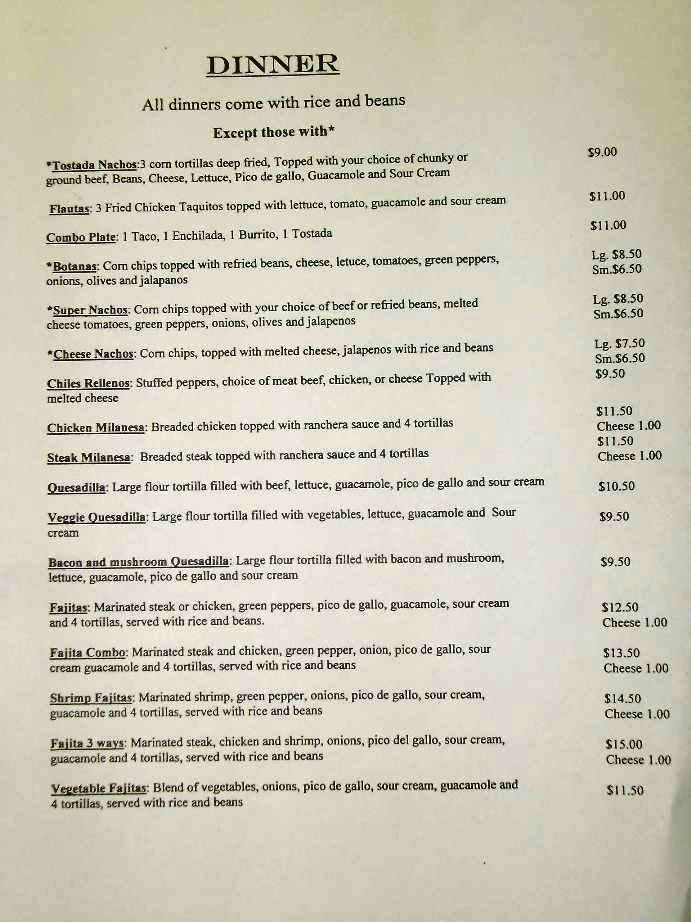 DINNER

All dinners come with rice and beans

Except those with*

*Tostada Nachos:3 corn tortillas deep fried, Topped with your choice of chunky or ground beef, Beans, Cheese, Lettuce, Pico de gallo, Guacamole and Sour Cream $9.00

Flautas: 3 Fried Chicken Taquitos topped with lettuce, tomato, guacamole and sour cream $11.00

Combo Plate: 1 Taco, 1 Enchilada, 1 Burrito, 1 Tostada $11.00

*Botanas: Corn chips topped with refried beans, cheese, letuce, tomatoes, green peppers, onions, olives and jalapanos Lg. $8.50 Sm.$6.50

*Super Nachos: Corn chips topped with your choice of beef or refried beans, melted cheese tomatoes, green peppers, onions, olives and jalapenos Lg. $8.50 Sm.$6.50

*Cheese Nachos: Corn chips, topped with melted cheese, jalapenos with rice and beans Lg. $7.50 Sm.$6.50

Chiles Rellenos: Stuffed peppers, choice of meat beef, chicken, or cheese Topped with melted cheese $9.50

Chicken Milanesa: Breaded chicken topped with ranchera sauce and 4 tortillas $11.50 Cheese 1.00

Steak Milanesa: Breaded steak topped with ranchera sauce and 4 tortillas $11.50 Cheese 1.00

Quesadilla: Large flour tortilla filled with beef, lettuce, guacamole, pico de gallo and sour cream $10.50

Veggie Quesadilla: Large flour tortilla filled with vegetables, lettuce, guacamole and Sour cream $9.50

Bacon and mushroom Quesadilla: Large flour tortilla filled with bacon and mushroom, lettuce, guacamole, pico de gallo and sour cream $9.50

Fajitas: Marinated steak or chicken, green peppers, pico de gallo, guacamole, sour cream and 4 tortillas, served with rice and beans. $12.50 Cheese 1.00

Fajita Combo: Marinated steak and chicken, green pepper, onion, pico de gallo, sour cream guacamole and 4 tortillas, served with rice and beans $13.50 Cheese 1.00

Shrimp Fajitas: Marinated shrimp, green pepper, onions, pico de gallo, sour cream, guacamole and 4 tortillas, served with rice and beans $14.50 Cheese 1.00

Fajita 3 ways: Marinated steak, chicken and shrimp, onions, pico del gallo, sour cream, guacamole and 4 tortillas, served with rice and beans $15.00 Cheese 1.00

Vegetable Fajitas: Blend of vegetables, onions, pico de gallo, sour cream, guacamole and 4 tortillas, served with rice and beans $11.50